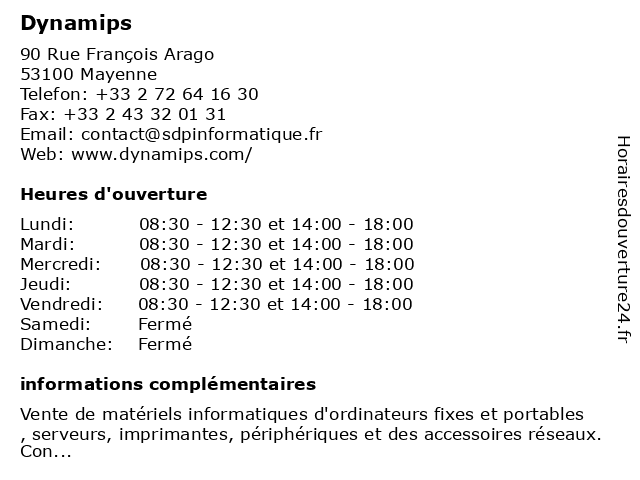 Dynamips

90 Rue François Arago
53100 Mayenne
Telefon: +33 2 72 64 16 30
Fax: +33 2 43 32 01 31
Email: contact@sdpinformatique.fr
Web: www.dynamips.com/

Heures d'ouverture

| | |
|---|---|
| Lundi: | 08:30 - 12:30 et 14:00 - 18:00 |
| Mardi: | 08:30 - 12:30 et 14:00 - 18:00 |
| Mercredi: | 08:30 - 12:30 et 14:00 - 18:00 |
| Jeudi: | 08:30 - 12:30 et 14:00 - 18:00 |
| Vendredi: | 08:30 - 12:30 et 14:00 - 18:00 |
| Samedi: | Fermé |
| Dimanche: | Fermé |

informations complémentaires

Vente de matériels informatiques d'ordinateurs fixes et portables , serveurs, imprimantes, périphériques et des accessoires réseaux. Con...

Horairesdouverture24.fr